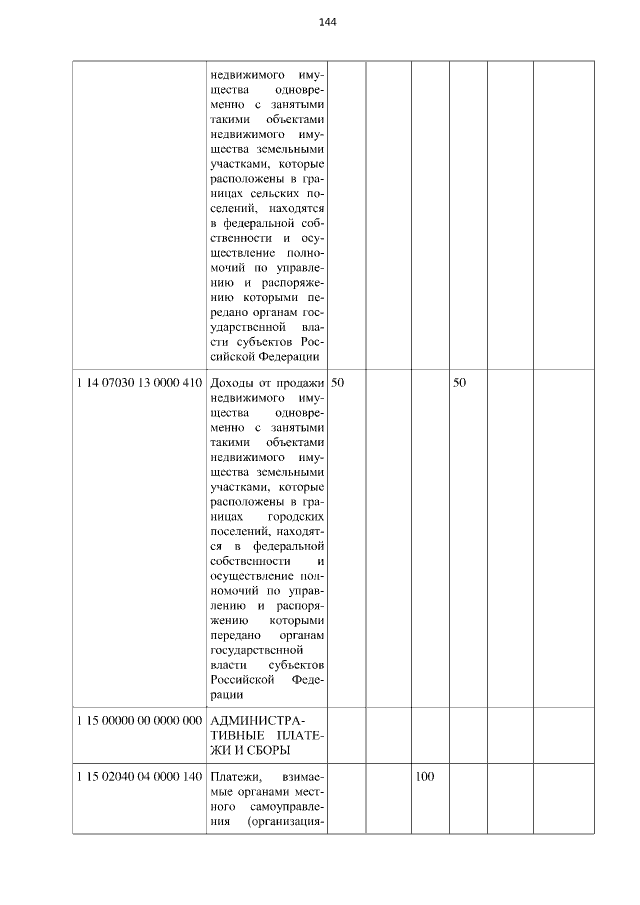 144

|  | недвижимого имущества одновременно с занятыми такими объектами недвижимого имущества земельными участками, которые расположены в границах сельских поселений, находятся в федеральной собственности и осуществление полномочий по управлению и распоряжению которыми передано органам государственной власти субъектов Российской Федерации |  |  |  |  |  |  |
|---|---|---|---|---|---|---|---|
| 1 14 07030 13 0000 410 | Доходы от продажи недвижимого имущества одновременно с занятыми такими объектами недвижимого имущества земельными участками, которые расположены в границах городских поселений, находятся в федеральной собственности и осуществление полномочий по управлению и распоряжению которыми передано органам государственной власти субъектов Российской Федерации | 50 |  |  | 50 |  |  |
| 1 15 00000 00 0000 000 | АДМИНИСТРАТИВНЫЕ ПЛАТЕЖИ И СБОРЫ |  |  |  |  |  |  |
| 1 15 02040 04 0000 140 | Платежи, взимаемые органами местного самоуправления (организация- |  |  | 100 |  |  |  |